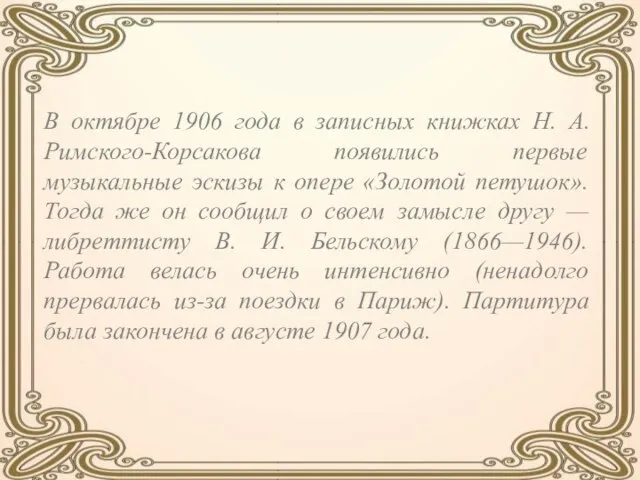 В октябре 1906 года в записных книжках Н. А. Римского-Корсакова появились первые музыкальные эскизы к опере «Золотой петушок». Тогда же он сообщил о своем замысле другу — либреттисту В. И. Бельскому (1866—1946). Работа велась очень интенсивно (ненадолго прервалась из-за поездки в Париж). Партитура была закончена в августе 1907 года.